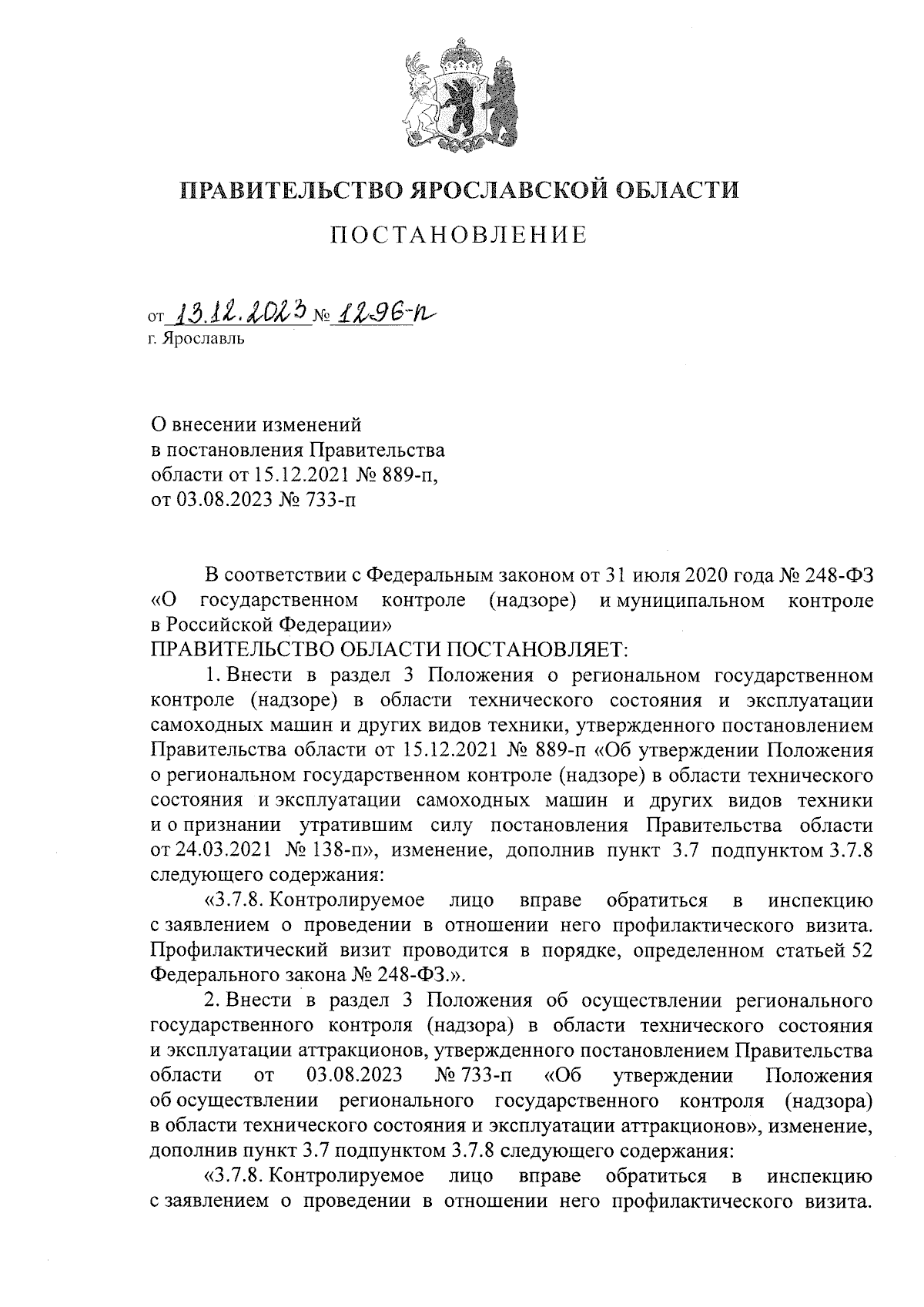 ПРАВИТЕЛЬСТВО ЯРОСЛАВСКОЙ ОБЛАСТИ

ПОСТАНОВЛЕНИЕ

от 13.12.2023 № 1296-п
г. Ярославль

О внесении изменений
в постановления Правительства
области от 15.12.2021 № 889-п,
от 03.08.2023 № 733-п

В соответствии с Федеральным законом от 31 июля 2020 года № 248-ФЗ «О государственном контроле (надзоре) и муниципальном контроле в Российской Федерации»
ПРАВИТЕЛЬСТВО ОБЛАСТИ ПОСТАНОВЛЯЕТ:

1. Внести в раздел 3 Положения о региональном государственном контроле (надзоре) в области технического состояния и эксплуатации самоходных машин и других видов техники, утвержденного постановлением Правительства области от 15.12.2021 № 889-п «Об утверждении Положения о региональном государственном контроле (надзоре) в области технического состояния и эксплуатации самоходных машин и других видов техники и о признании утратившим силу постановления Правительства области от 24.03.2021 № 138-п», изменение, дополнив пункт 3.7 подпунктом 3.7.8 следующего содержания:

«3.7.8. Контролируемое лицо вправе обратиться в инспекцию с заявлением о проведении в отношении него профилактического визита. Профилактический визит проводится в порядке, определенном статьей 52 Федерального закона № 248-ФЗ.».

2. Внести в раздел 3 Положения об осуществлении регионального государственного контроля (надзора) в области технического состояния и эксплуатации аттракционов, утвержденного постановлением Правительства области от 03.08.2023 № 733-п «Об утверждении Положения об осуществлении регионального государственного контроля (надзора) в области технического состояния и эксплуатации аттракционов», изменение, дополнив пункт 3.7 подпунктом 3.7.8 следующего содержания:

«3.7.8. Контролируемое лицо вправе обратиться в инспекцию с заявлением о проведении в отношении него профилактического визита.